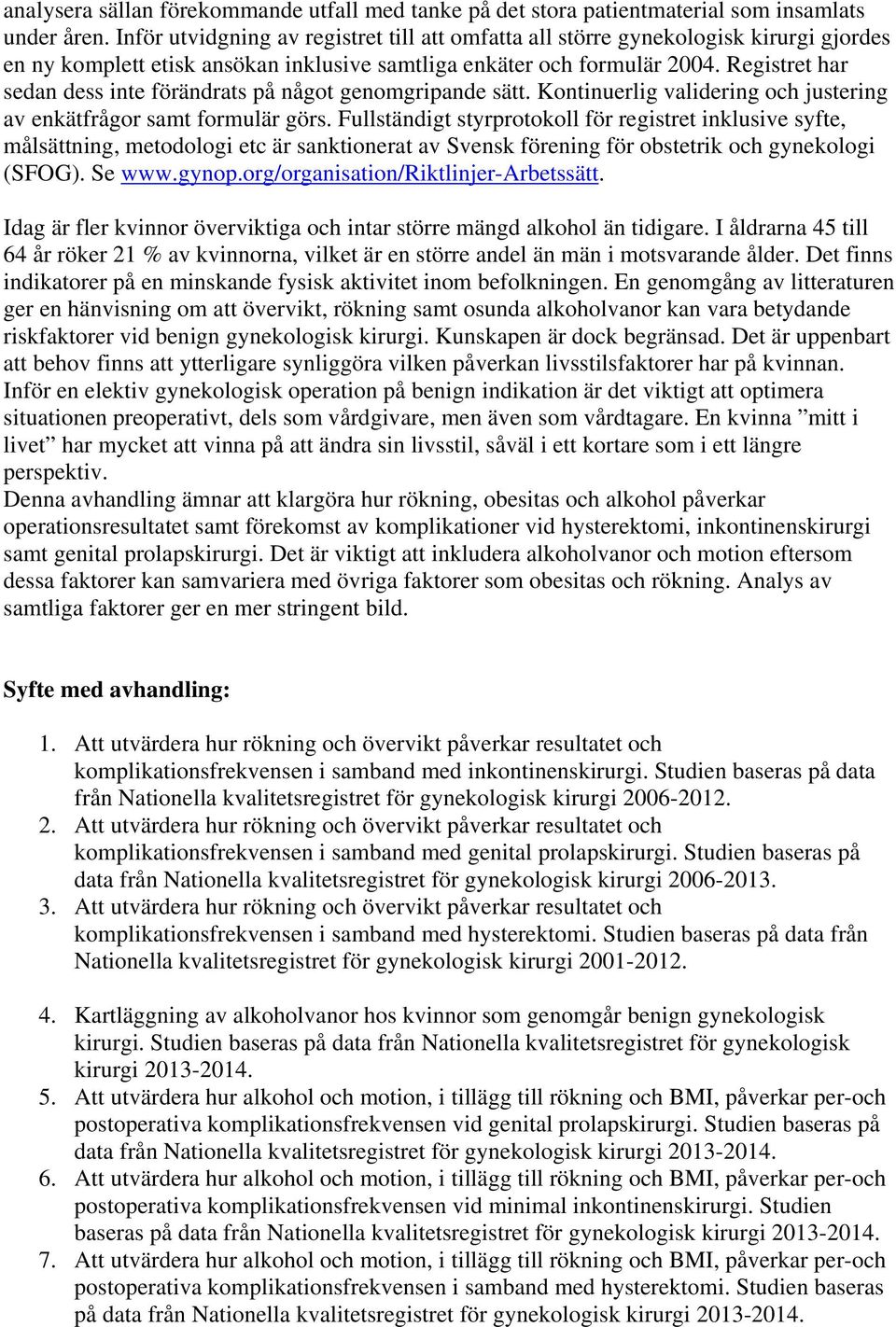 analysera sällan förekommande utfall med tanke på det stora patientmaterial som insamlats under åren. Inför utvidgning av registret till att omfatta all större gynekologisk kirurgi gjordes en ny komplett etisk ansökan inklusive samtliga enkäter och formulär 2004. Registret har sedan dess inte förändrats på något genomgripande sätt. Kontinuerlig validering och justering av enkätfrågor samt formulär görs. Fullständigt styrprotokoll för registret inklusive syfte, målsättning, metodologi etc är sanktionerat av Svensk förening för obstetrik och gynekologi (SFOG). Se www.gynop.org/organisation/Riktlinjer-Arbetssätt.

Idag är fler kvinnor överviktiga och intar större mängd alkohol än tidigare. I åldrarna 45 till 64 år röker 21 % av kvinnorna, vilket är en större andel än män i motsvarande ålder. Det finns indikatorer på en minskande fysisk aktivitet inom befolkningen. En genomgång av litteraturen ger en hänvisning om att övervikt, rökning samt osunda alkoholvanor kan vara betydande riskfaktorer vid benign gynekologisk kirurgi. Kunskapen är dock begränsad. Det är uppenbart att behov finns att ytterligare synliggöra vilken påverkan livsstilsfaktorer har på kvinnan. Inför en elektiv gynekologisk operation på benign indikation är det viktigt att optimera situationen preoperativt, dels som vårdgivare, men även som vårdtagare. En kvinna ”mitt i livet” har mycket att vinna på att ändra sin livsstil, såväl i ett kortare som i ett längre perspektiv.
Denna avhandling ämnar att klargöra hur rökning, obesitas och alkohol påverkar operationsresultatet samt förekomst av komplikationer vid hysterektomi, inkontinenskirurgi samt genital prolapskirurgi. Det är viktigt att inkludera alkoholvanor och motion eftersom dessa faktorer kan samvariera med övriga faktorer som obesitas och rökning. Analys av samtliga faktorer ger en mer stringent bild.

Syfte med avhandling:

1. Att utvärdera hur rökning och övervikt påverkar resultatet och komplikationsfrekvensen i samband med inkontinenskirurgi. Studien baseras på data från Nationella kvalitetsregistret för gynekologisk kirurgi 2006-2012.
2. Att utvärdera hur rökning och övervikt påverkar resultatet och komplikationsfrekvensen i samband med genital prolapskirurgi. Studien baseras på data från Nationella kvalitetsregistret för gynekologisk kirurgi 2006-2013.
3. Att utvärdera hur rökning och övervikt påverkar resultatet och komplikationsfrekvensen i samband med hysterektomi. Studien baseras på data från Nationella kvalitetsregistret för gynekologisk kirurgi 2001-2012.

4. Kartläggning av alkoholvanor hos kvinnor som genomgår benign gynekologisk kirurgi. Studien baseras på data från Nationella kvalitetsregistret för gynekologisk kirurgi 2013-2014.
5. Att utvärdera hur alkohol och motion, i tillägg till rökning och BMI, påverkar per-och postoperativa komplikationsfrekvensen vid genital prolapskirurgi. Studien baseras på data från Nationella kvalitetsregistret för gynekologisk kirurgi 2013-2014.
6. Att utvärdera hur alkohol och motion, i tillägg till rökning och BMI, påverkar per-och postoperativa komplikationsfrekvensen vid minimal inkontinenskirurgi. Studien baseras på data från Nationella kvalitetsregistret för gynekologisk kirurgi 2013-2014.
7. Att utvärdera hur alkohol och motion, i tillägg till rökning och BMI, påverkar per-och postoperativa komplikationsfrekvensen i samband med hysterektomi. Studien baseras på data från Nationella kvalitetsregistret för gynekologisk kirurgi 2013-2014.